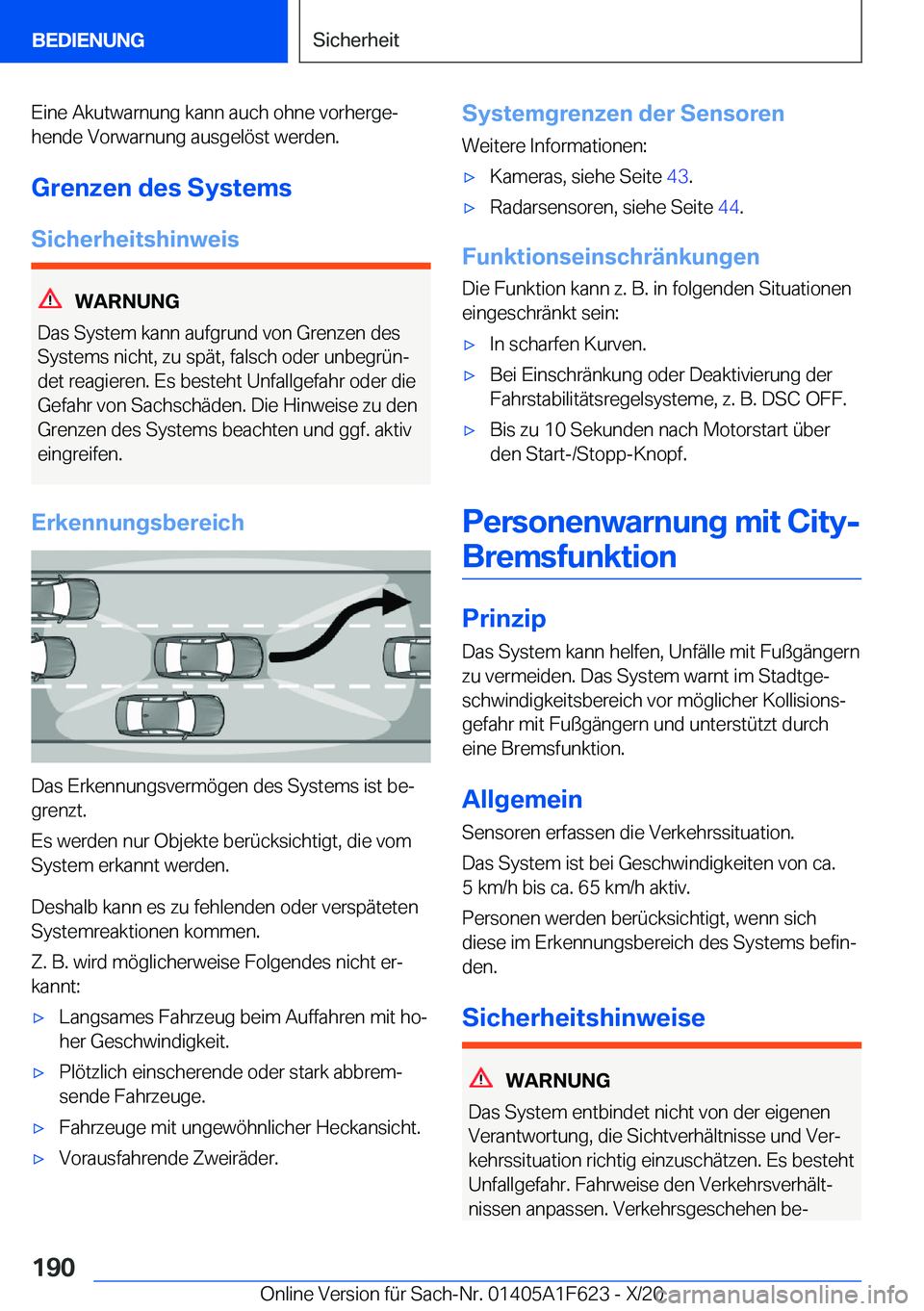 BEDIENUNG

Sicherheit

Eine Akutwarnung kann auch ohne vorhergehende Vorwarnung ausgelöst werden.

Grenzen des Systems

Sicherheitshinweis

WARNUNG

Das System kann aufgrund von Grenzen des Systems nicht, zu spät, falsch oder unbegründet reagieren. Es besteht Unfallgefahr oder die Gefahr von Sachschäden. Die Hinweise zu den Grenzen des Systems beachten und ggf. aktiv eingreifen.

Erkennungsbereich

Das Erkennungsvermögen des Systems ist begrenzt.

Es werden nur Objekte berücksichtigt, die vom System erkannt werden.

Deshalb kann es zu fehlenden oder verspäteten Systemreaktionen kommen.

Z. B. wird möglicherweise Folgendes nicht erkannt:

▷ Langsames Fahrzeug beim Auffahren mit hoher Geschwindigkeit.

▷ Plötzlich einscherende oder stark abbremsende Fahrzeuge.

▷ Fahrzeuge mit ungewöhnlicher Heckansicht.

▷ Vorausfahrende Zweiräder.

Systemgrenzen der Sensoren

Weitere Informationen:

▷ Kameras, siehe Seite 43.

▷ Radarsensoren, siehe Seite 44.

Funktionseinschränkungen

Die Funktion kann z. B. in folgenden Situationen eingeschränkt sein:

▷ In scharfen Kurven.

▷ Bei Einschränkung oder Deaktivierung der Fahrstabilitätsregelsysteme, z. B. DSC OFF.

▷ Bis zu 10 Sekunden nach Motorstart über den Start-/Stopp-Knopf.

Personenwarnung mit City-Bremsfunktion

Prinzip

Das System kann helfen, Unfälle mit Fußgängern zu vermeiden. Das System warnt im Stadtgeschwindigkeitsbereich vor möglicher Kollisionsgefahr mit Fußgängern und unterstützt durch eine Bremsfunktion.

Allgemein

Sensoren erfassen die Verkehrssituation.

Das System ist bei Geschwindigkeiten von ca. 5 km/h bis ca. 65 km/h aktiv.

Personen werden berücksichtigt, wenn sich diese im Erkennungsbereich des Systems befinden.

Sicherheitshinweise

WARNUNG

Das System entbindet nicht von der eigenen Verantwortung, die Sichtverhältnisse und Verkehrssituation richtig einzuschätzen. Es besteht Unfallgefahr. Fahrweise den Verkehrsverhältnissen anpassen. Verkehrsgeschehen be-

190

Online Version für Sach-Nr. 01405A1F623 - X/20 carmanualsonline.info